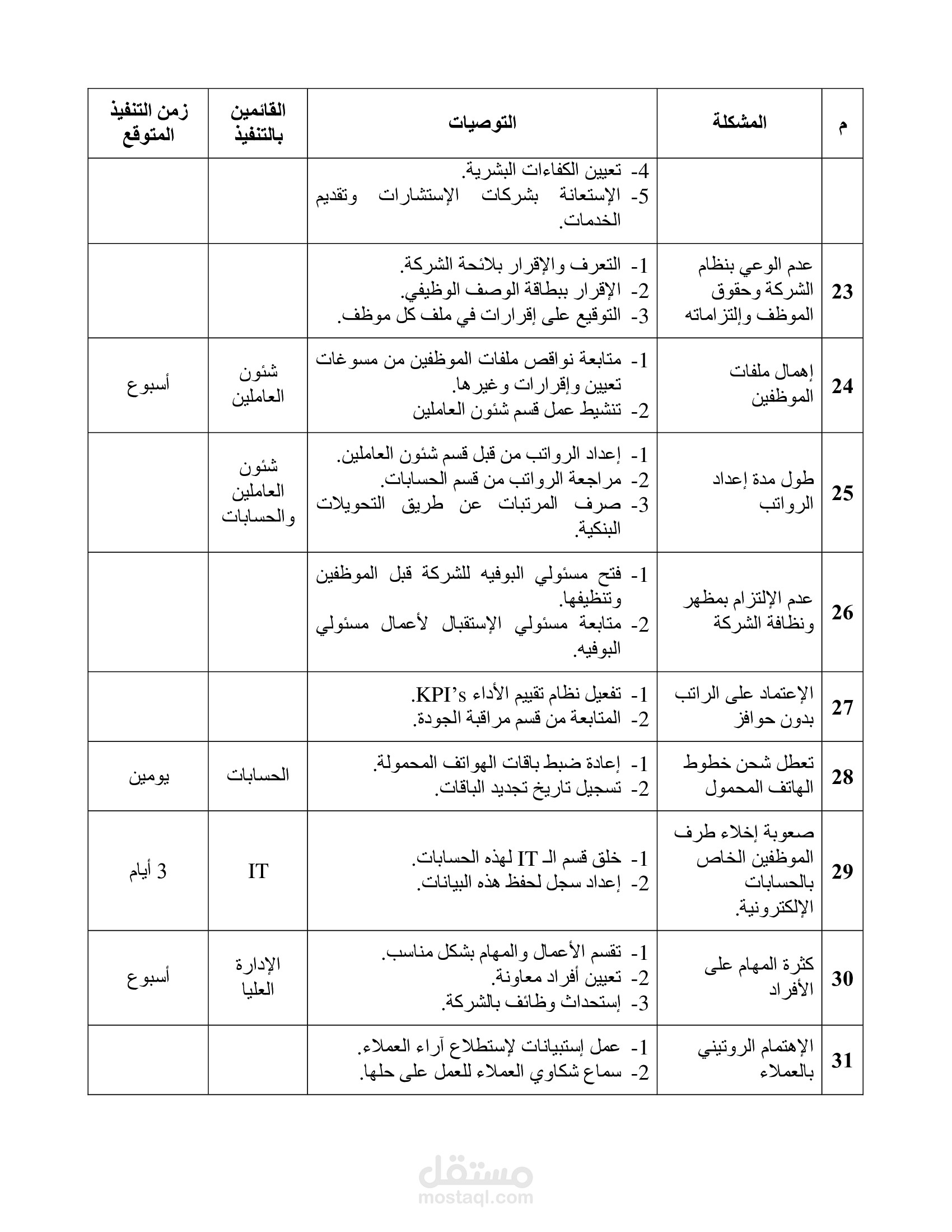 | م | المشكلة | التوصيات | القائمين بالتنفيذ | زمن التنفيذ المتوقع |
|---|---|---|---|---|
| | | 4- تعيين الكفاءات البشرية. 5- الإستعانة بشركات الإستشارات وتقديم الخدمات. | | |
| 23 | عدم الوعي بنظام الشركة وحقوق الموظف وإلتزاماته | 1- التعرف والإقرار بلائحة الشركة. 2- الإقرار ببطاقة الوصف الوظيفي. 3- التوقيع على إقرارات في ملف كل موظف. | | |
| 24 | إهمال ملفات الموظفين | 1- متابعة نواقص ملفات الموظفين من مسوغات تعيين وإقرارات وغيرها. 2- تنشيط عمل قسم شئون العاملين | شئون العاملين | أسبوع |
| 25 | طول مدة إعداد الرواتب | 1- إعداد الرواتب من قبل قسم شئون العاملين. 2- مراجعة الرواتب من قسم الحسابات. 3- صرف المرتبات عن طريق التحويلات البنكية. | شئون العاملين والحسابات | |
| 26 | عدم الإلتزام بمظهر ونظافة الشركة | 1- فتح مسئولي البوفيه للشركة قبل الموظفين وتنظيفها. 2- متابعة مسئولي الإستقبال لأعمال مسئولي البوفيه. | | |
| 27 | الإعتماد على الراتب بدون حوافز | 1- تفعيل نظام تقييم الأداء KPI's. 2- المتابعة من قسم مراقبة الجودة. | | |
| 28 | تعطل شحن خطوط الهاتف المحمول | 1- إعادة ضبط باقات الهواتف المحمولة. 2- تسجيل تاريخ تجديد الباقات. | الحسابات | يومين |
| 29 | صعوبة إخلاء طرف الموظفين الخاص بالحسابات الإلكترونية. | 1- خلق قسم الـ IT لهذه الحسابات. 2- إعداد سجل لحفظ هذه البيانات. | IT | 3 أيام |
| 30 | كثرة المهام على الأفراد | 1- تقسم الأعمال والمهام بشكل مناسب. 2- تعيين أفراد معاونة. 3- إستحداث وظائف بالشركة. | الإدارة العليا | أسبوع |
| 31 | الإهتمام الروتيني بالعملاء | 1- عمل إستبيانات لإستطلاع آراء العملاء. 2- سماع شكاوي العملاء للعمل على حلها. | | |

مستقل
mostaql.com